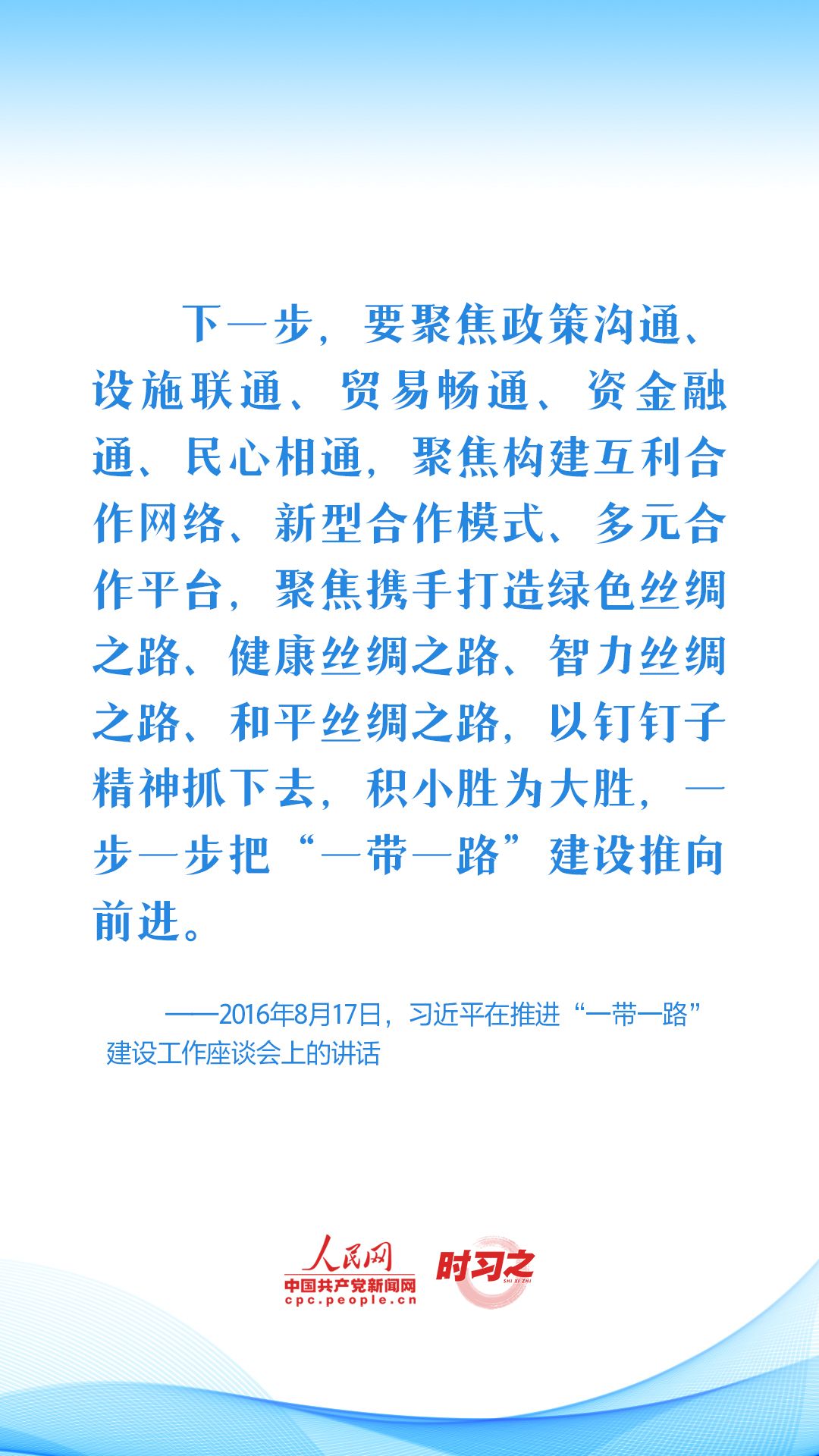 下一步，要聚焦政策沟通、设施联通、贸易畅通、资金融通、民心相通，聚焦构建互利合作网络、新型合作模式、多元合作平台，聚焦携手打造绿色丝绸之路、健康丝绸之路、智力丝绸之路、和平丝绸之路，以钉钉子精神抓下去，积小胜为大胜，一步一步把“一带一路”建设推向前进。

——2016年8月17日，习近平在推进“一带一路”建设工作座谈会上的讲话

人民网
中国共产党新闻网
cpc.people.cn
时习之
SHI XI ZHI